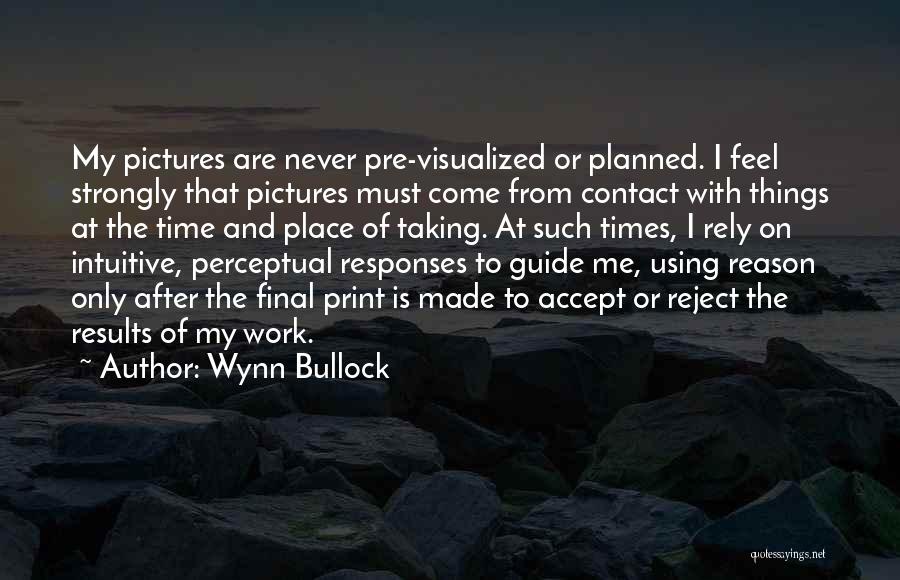 My pictures are never pre-visualized or planned. I feel strongly that pictures must come from contact with things at the time and place of taking. At such times, I rely on intuitive, perceptual responses to guide me, using reason only after the final print is made to accept or reject the results of my work.

~ Author: Wynn Bullock

quotessayings.net